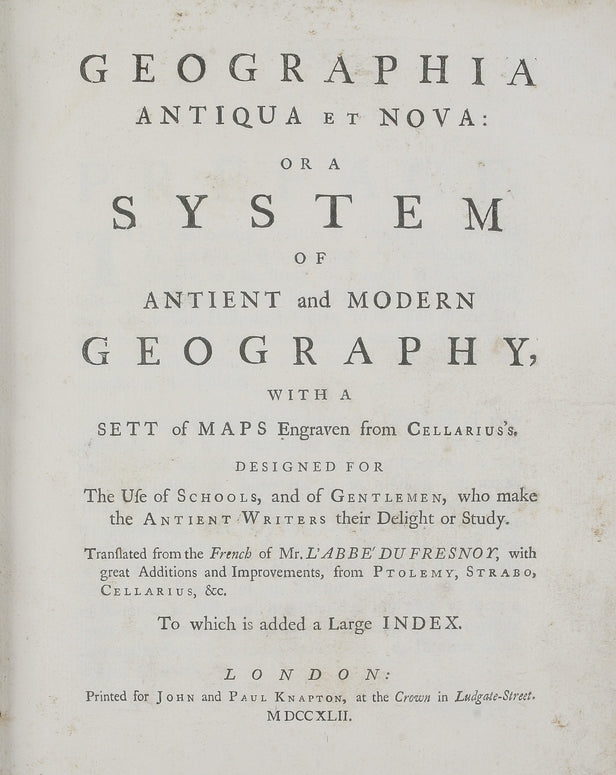 GEOGRAPHIA
ANTIQUA ET NOVA:
OR A
SYSTEM
OF
ANTIENT and MODERN
GEOGRAPHY,
WITH A
SETT of MAPS Engraven from CELLARIUS's.
DESIGNED FOR
The Uſe of SCHOOLS, and of GENTLEMEN, who make the ANTIENT WRITERS their Delight or Study.

Tranſlated from the French of Mr. L'ABBE' DU FRESNOY, with great Additions and Improvements, from PTOLEMY, STRABO, CELLARIUS, &c.

To which is added a Large INDEX.

LONDON:
Printed for JOHN and PAUL KNAPTON, at the Crown in Ludgate-Street.
MDCCXLII.